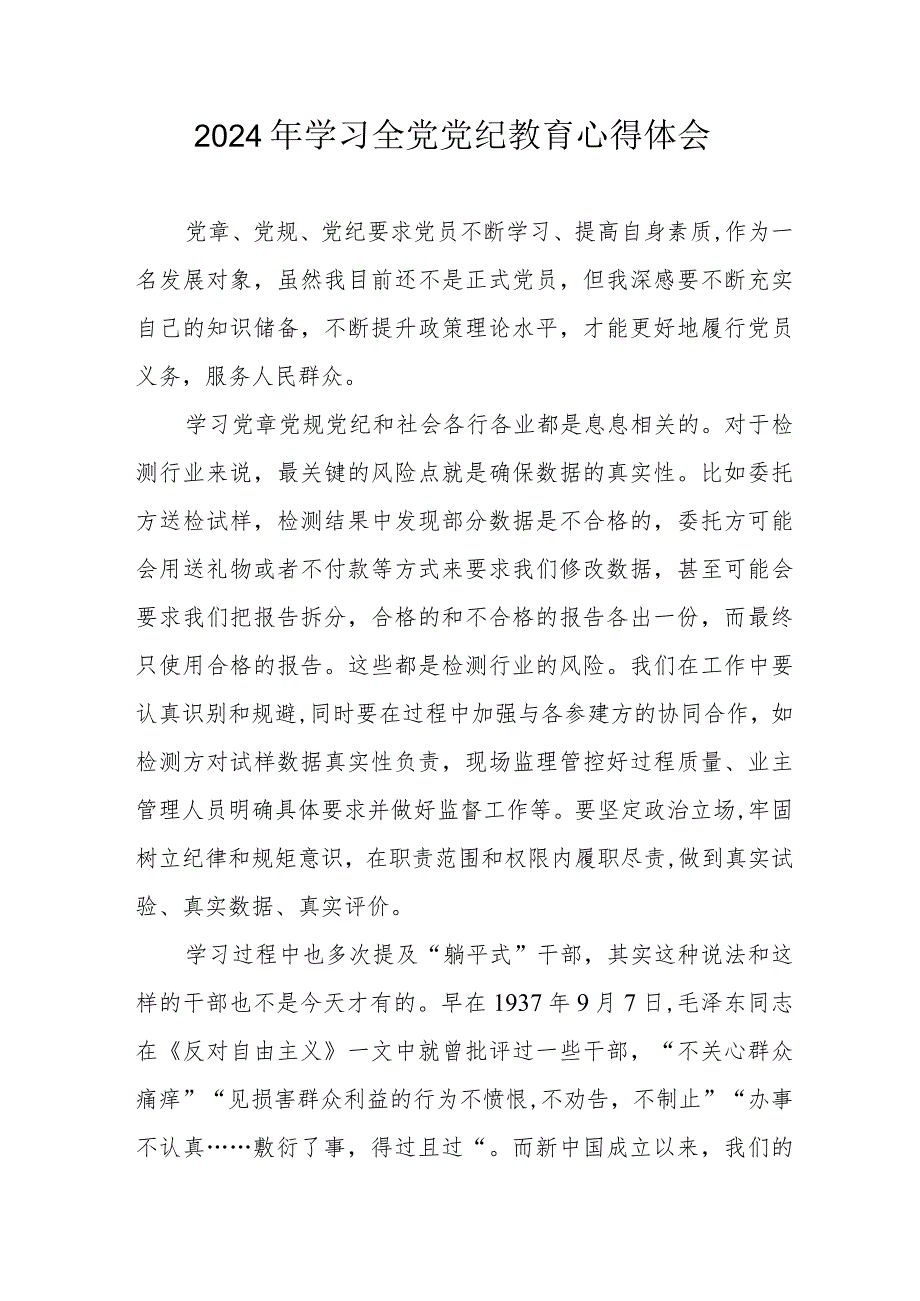 2024年学习全党党纪教育心得体会

党章、党规、党纪要求党员不断学习、提高自身素质,作为一名发展对象，虽然我目前还不是正式党员，但我深感要不断充实自己的知识储备，不断提升政策理论水平，才能更好地履行党员义务，服务人民群众。

学习党章党规党纪和社会各行各业都是息息相关的。对于检测行业来说，最关键的风险点就是确保数据的真实性。比如委托方送检试样，检测结果中发现部分数据是不合格的，委托方可能会用送礼物或者不付款等方式来要求我们修改数据，甚至可能会要求我们把报告拆分，合格的和不合格的报告各出一份，而最终只使用合格的报告。这些都是检测行业的风险。我们在工作中要认真识别和规避,同时要在过程中加强与各参建方的协同合作，如检测方对试样数据真实性负责，现场监理管控好过程质量、业主管理人员明确具体要求并做好监督工作等。要坚定政治立场,牢固树立纪律和规矩意识，在职责范围和权限内履职尽责,做到真实试验、真实数据、真实评价。

学习过程中也多次提及“躺平式”干部，其实这种说法和这样的干部也不是今天才有的。早在1937年9月7日,毛泽东同志在《反对自由主义》一文中就曾批评过一些干部，“不关心群众痛痒”“见损害群众利益的行为不愤恨,不劝告，不制止”“办事不认真……敷衍了事，得过且过“。而新中国成立以来，我们的